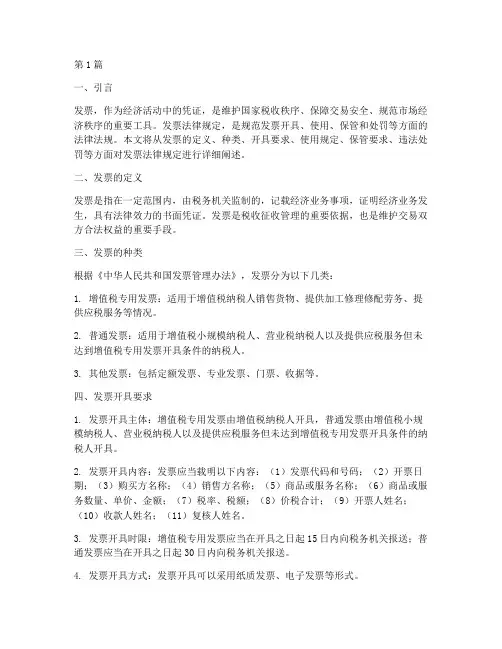 第1篇

一、引言

发票，作为经济活动中的凭证，是维护国家税收秩序、保障交易安全、规范市场经济秩序的重要工具。发票法律规定，是规范发票开具、使用、保管和处罚等方面的法律法规。本文将从发票的定义、种类、开具要求、使用规定、保管要求、违法处罚等方面对发票法律规定进行详细阐述。

二、发票的定义

发票是指在一定范围内，由税务机关监制的，记载经济业务事项，证明经济业务发生，具有法律效力的书面凭证。发票是税收征收管理的重要依据，也是维护交易双方合法权益的重要手段。

三、发票的种类

根据《中华人民共和国发票管理办法》，发票分为以下几类：

1. 增值税专用发票：适用于增值税纳税人销售货物、提供加工修理修配劳务、提供应税服务等情况。

2. 普通发票：适用于增值税小规模纳税人、营业税纳税人以及提供应税服务但未达到增值税专用发票开具条件的纳税人。

3. 其他发票：包括定额发票、专业发票、门票、收据等。

四、发票开具要求

1. 发票开具主体：增值税专用发票由增值税纳税人开具，普通发票由增值税小规模纳税人、营业税纳税人以及提供应税服务但未达到增值税专用发票开具条件的纳税人开具。

2. 发票开具内容：发票应当载明以下内容：（1）发票代码和号码；（2）开票日期；（3）购买方名称；（4）销售方名称；（5）商品或服务名称；（6）商品或服务数量、单价、金额；（7）税率、税额；（8）价税合计；（9）开票人姓名；（10）收款人姓名；（11）复核人姓名。

3. 发票开具时限：增值税专用发票应当在开具之日起15日内向税务机关报送；普通发票应当在开具之日起30日内向税务机关报送。

4. 发票开具方式：发票开具可以采用纸质发票、电子发票等形式。